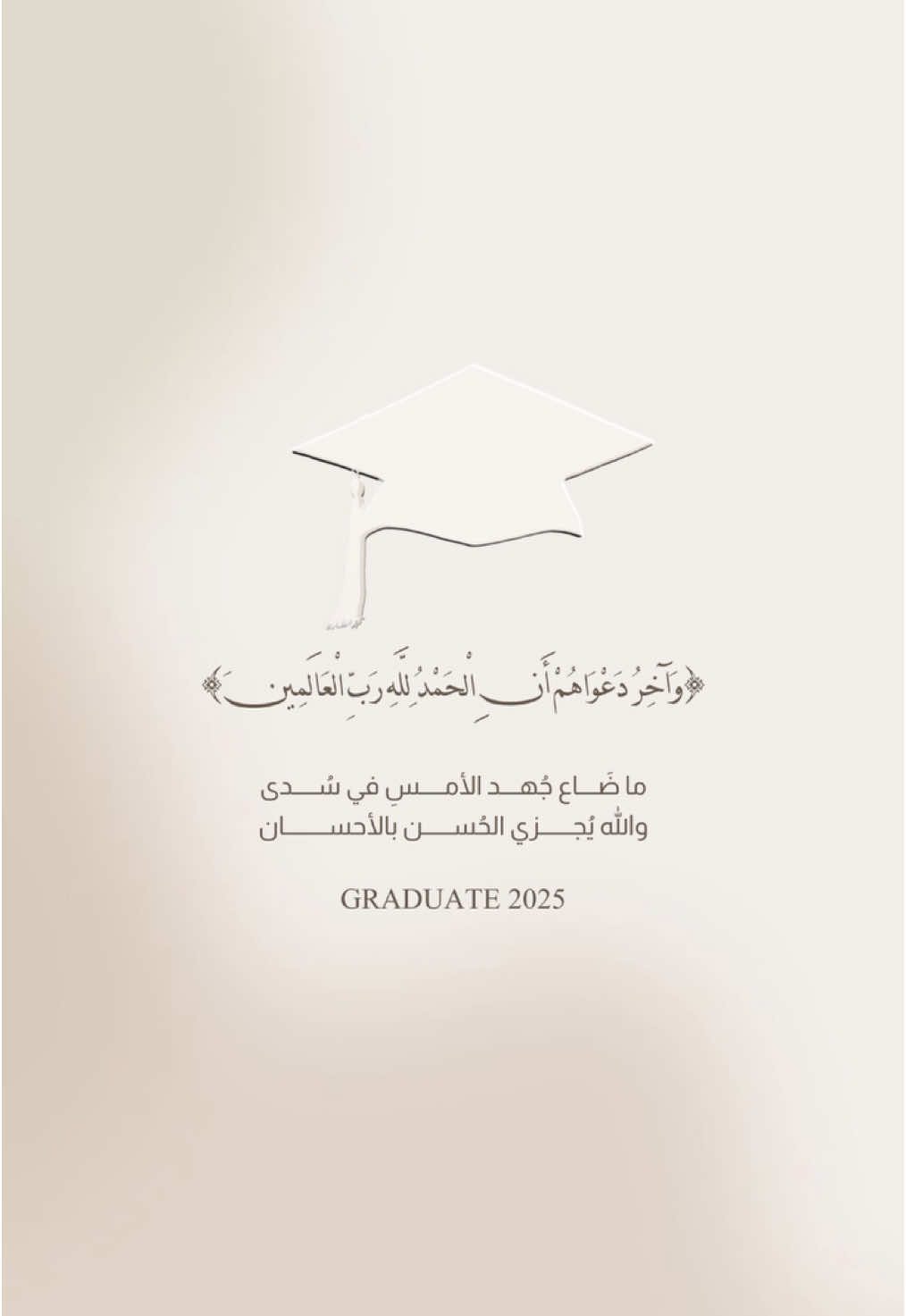 ﴿وَآخِرُ دَعْوَاهُمْ أَنِ الْحَمْدُ لِلَّهِ رَبِّ الْعَالَمِينَ﴾

ما ضَاع جُهد الأمسِ في سُدى
والله يُجزي الحُسن بالأحسان

GRADUATE 2025